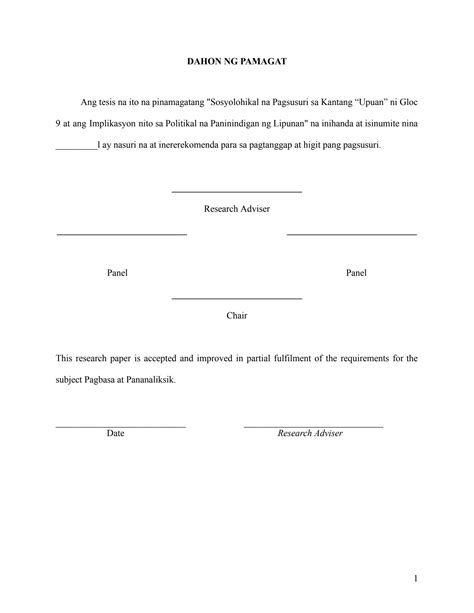 DAHON NG PAMAGAT

Ang tesis na ito na pinamagatang "Sosyolohikal na Pagsusuri sa Kantang “Upuan” ni Gloc 9 at ang Implikasyon nito sa Politikal na Paninindigan ng Lipunan" na inihanda at isinumite nina _________l ay nasuri na at inererekomenda para sa pagtanggap at higit pang pagsusuri.

Research Adviser

Panel

Panel

Chair

This research paper is accepted and improved in partial fulfilment of the requirements for the subject Pagbasa at Pananaliksik.

Date

Research Adviser

1